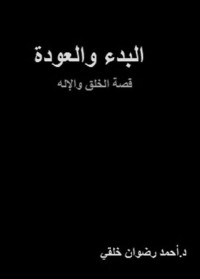 البدء والعودة

قصة الخلق والإله

د.أحمد رضوان خلقي